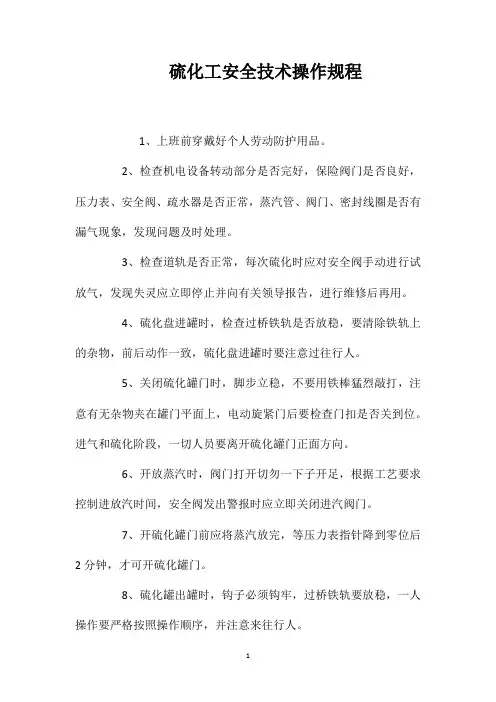 硫化工安全技术操作规程

1、上班前穿戴好个人劳动防护用品。

2、检查机电设备转动部分是否完好，保险阀门是否良好，压力表、安全阀、疏水器是否正常，蒸汽管、阀门、密封线圈是否有漏气现象，发现问题及时处理。

3、检查道轨是否正常，每次硫化时应对安全阀手动进行试放气，发现失灵应立即停止并向有关领导报告，进行维修后再用。

4、硫化盘进罐时，检查过桥铁轨是否放稳，要清除铁轨上的杂物，前后动作一致，硫化盘进罐时要注意过往行人。

5、关闭硫化罐门时，脚步立稳，不要用铁棒猛烈敲打，注意有无杂物夹在罐门平面上，电动旋紧门后要检查门扣是否关到位。进气和硫化阶段，一切人员要离开硫化罐门正面方向。

6、开放蒸汽时，阀门打开切勿一下子开足，根据工艺要求控制进放汽时间，安全阀发出警报时应立即关闭进汽阀门。

7、开硫化罐门前应将蒸汽放完，等压力表指针降到零位后2分钟，才可开硫化罐门。

8、硫化罐出罐时，钩子必须钩牢，过桥铁轨要放稳，一人操作要严格按照操作顺序，并注意来往行人。

1